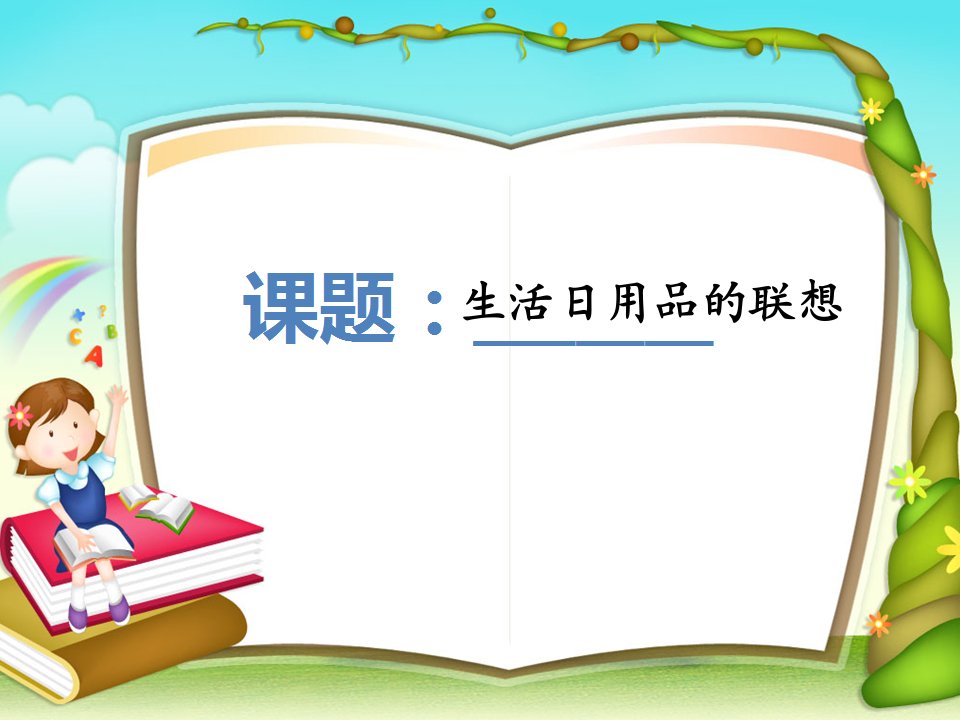 课题：生活日用品的联想